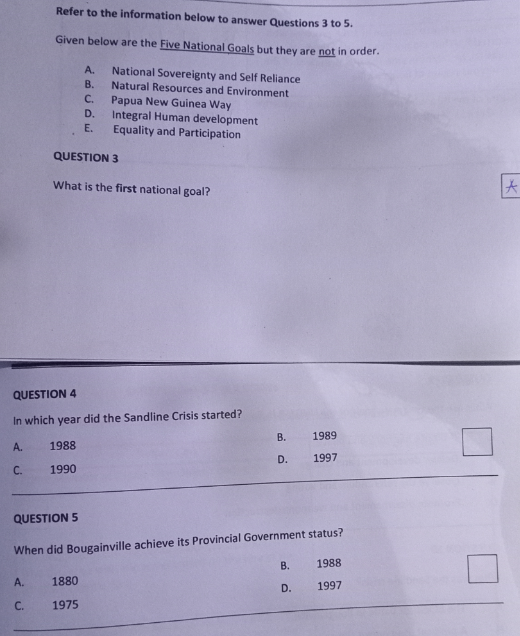 Refer to the information below to answer Questions 3 to 5.

Given below are the Five National Goals but they are not in order.

A. National Sovereignty and Self Reliance
B. Natural Resources and Environment
C. Papua New Guinea Way
D. Integral Human development
E. Equality and Participation

QUESTION 3

What is the first national goal?

A

QUESTION 4

In which year did the Sandline Crisis started?

A. 1988
B. 1989
C. 1990
D. 1997

QUESTION 5

When did Bougainville achieve its Provincial Government status?

A. 1880
B. 1988
C. 1975
D. 1997